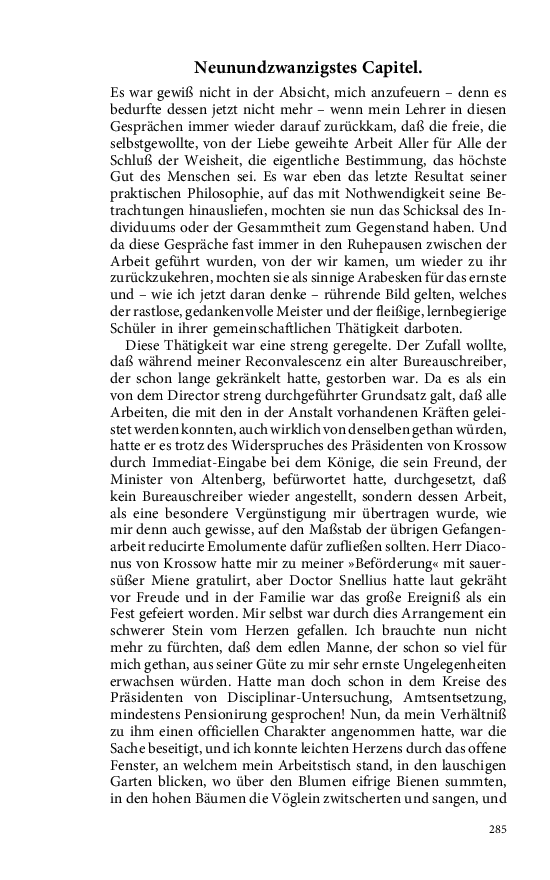 Neunundzwanzigstes Capitel.

Es war gewiß nicht in der Absicht, mich anzufeuern – denn es bedurfte dessen jetzt nicht mehr – wenn mein Lehrer in diesen Gesprächen immer wieder darauf zurückkam, daß die freie, die selbstgewollte, von der Liebe geweihte Arbeit Aller für Alle der Schluß der Weisheit, die eigentliche Bestimmung, das höchste Gut des Menschen sei. Es war eben das letzte Resultat seiner praktischen Philosophie, auf das mit Nothwendigkeit seine Betrachtungen hinausliefen, mochten sie nun das Schicksal des Individuums oder der Gesammtheit zum Gegenstand haben. Und da diese Gespräche fast immer in den Ruhepausen zwischen der Arbeit geführt wurden, von der wir kamen, um wieder zu ihr zurückzukehren, mochten sie als sinnige Arabesken für das ernste und – wie ich jetzt daran denke – rührende Bild gelten, welches der rastlose, gedankenvolle Meister und der fleißige, lernbegierige Schüler in ihrer gemeinschaftlichen Thätigkeit darboten.

Diese Thätigkeit war eine streng geregelte. Der Zufall wollte, daß während meiner Reconvalescenz ein alter Bureauschreiber, der schon lange gekränkelt hatte, gestorben war. Da es als ein von dem Director streng durchgeführter Grundsatz galt, daß alle Arbeiten, die mit den in der Anstalt vorhandenen Kräften geleistet werden konnten, auch wirklich von denselben gethan würden, hatte er es trotz des Widerspruches des Präsidenten von Krossow durch Immediat-Eingabe bei dem Könige, die sein Freund, der Minister von Altenberg, befürwortet hatte, durchgesetzt, daß kein Bureauschreiber wieder angestellt, sondern dessen Arbeit, als eine besondere Vergünstigung mir übertragen wurde, wie mir denn auch gewisse, auf den Maßstab der übrigen Gefangenarbeit reducirte Emolumente dafür zufließen sollten. Herr Diaconus von Krossow hatte mir zu meiner »Beförderung« mit sauersüßer Miene gratulirt, aber Doctor Snellius hatte laut gekräht vor Freude und in der Familie war das große Ereigniß als ein Fest gefeiert worden. Mir selbst war durch dies Arrangement ein schwerer Stein vom Herzen gefallen. Ich brauchte nun nicht mehr zu fürchten, daß dem edlen Manne, der schon so viel für mich gethan, aus seiner Güte zu mir sehr ernste Ungelegenheiten erwachsen würden. Hatte man doch schon in dem Kreise des Präsidenten von Disciplinar-Untersuchung, Amtsentsetzung, mindestens Pensionirung gesprochen! Nun, da mein Verhältniß zu ihm einen officiellen Charakter angenommen hatte, war die Sache beseitigt, und ich konnte leichten Herzens durch das offene Fenster, an welchem mein Arbeitstisch stand, in den lauschigen Garten blicken, wo über den Blumen eifrige Bienen summten, in den hohen Bäumen die Vöglein zwitscherten und sangen, und

285